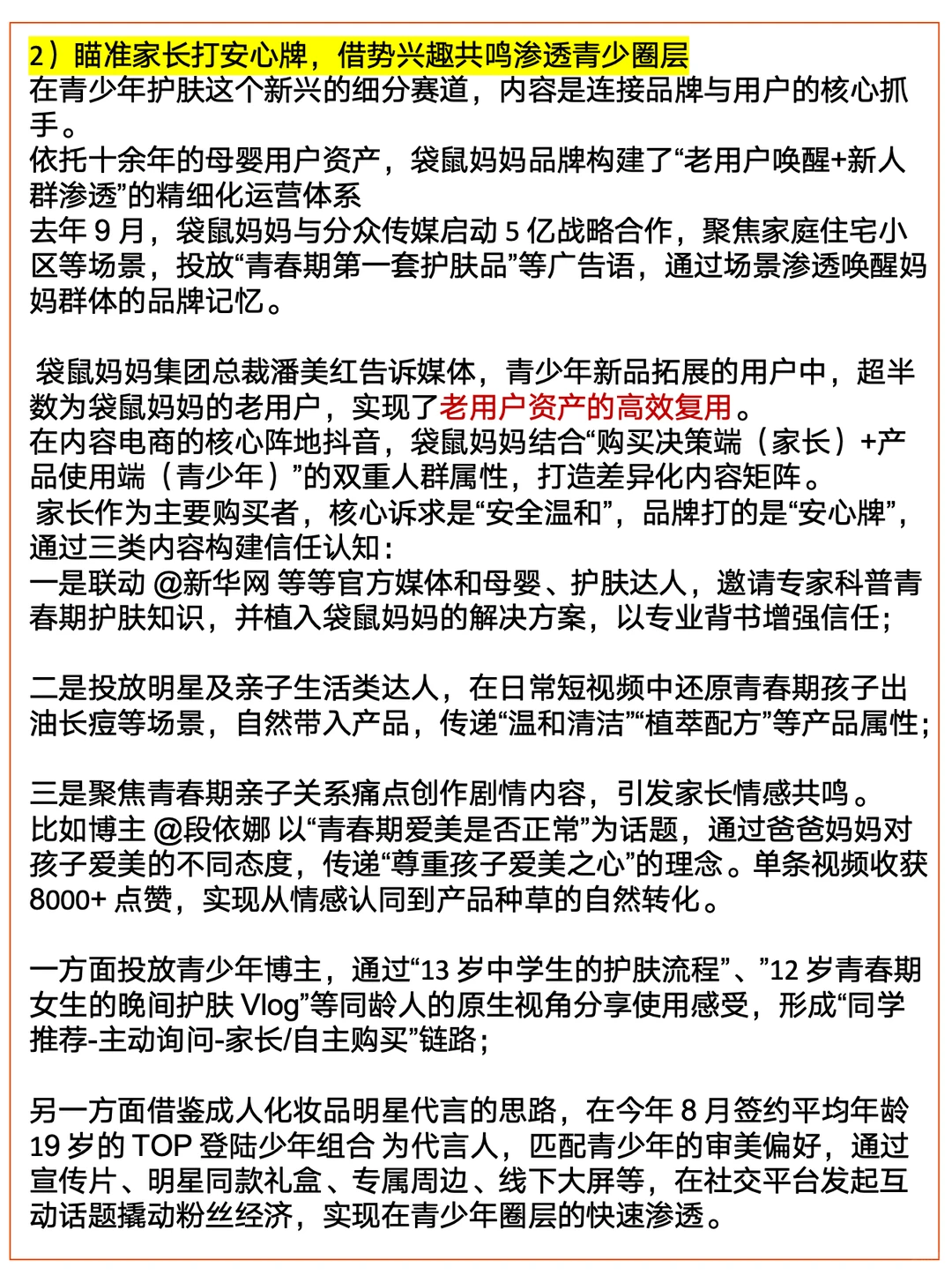 2）瞄准家长打安心牌，借势兴趣共鸣渗透青少圈层
在青少年护肤这个新兴的细分赛道，内容是连接品牌与用户的核心抓手。
依托十余年的母婴用户资产，袋鼠妈妈品牌构建了“老用户唤醒+新人群渗透”的精细化运营体系
去年 9 月，袋鼠妈妈与分众传媒启动 5 亿战略合作，聚焦家庭住宅小区等场景，投放“青春期第一套护肤品”等广告语，通过场景渗透唤醒妈妈群体的品牌记忆。

袋鼠妈妈集团总裁潘美红告诉媒体，青少年新品拓展的用户中，超半数为袋鼠妈妈的老用户，实现了老用户资产的高效复用。
在内容电商的核心阵地抖音，袋鼠妈妈结合“购买决策端（家长）+产品使用端（青少年）”的双重人群属性，打造差异化内容矩阵。
家长作为主要购买者，核心诉求是“安全温和”，品牌打的是“安心牌”，通过三类内容构建信任认知：
一是联动 @新华网 等等官方媒体和母婴、护肤达人，邀请专家科普青春期护肤知识，并植入袋鼠妈妈的解决方案，以专业背书增强信任；

二是投放明星及亲子生活类达人，在日常短视频中还原青春期孩子出油长痘等场景，自然带入产品，传递“温和清洁”“植萃配方”等产品属性；

三是聚焦青春期亲子关系痛点创作剧情内容，引发家长情感共鸣。
比如博主 @段依娜 以“青春期爱美是否正常”为话题，通过爸爸妈妈对孩子爱美的不同态度，传递“尊重孩子爱美之心”的理念。单条视频收获 8000+ 点赞，实现从情感认同到产品种草的自然转化。

一方面投放青少年博主，通过“13 岁中学生的护肤流程”、”12 岁青春期女生的晚间护肤 Vlog”等同龄人的原生视角分享使用感受，形成“同学推荐-主动询问-家长/自主购买”链路；

另一方面借鉴成人化妆品明星代言的思路，在今年 8 月签约平均年龄 19 岁的 TOP 登陆少年组合 为代言人，匹配青少年的审美偏好，通过宣传片、明星同款礼盒、专属周边、线下大屏等，在社交平台发起互动话题撬动粉丝经济，实现在青少年圈层的快速渗透。